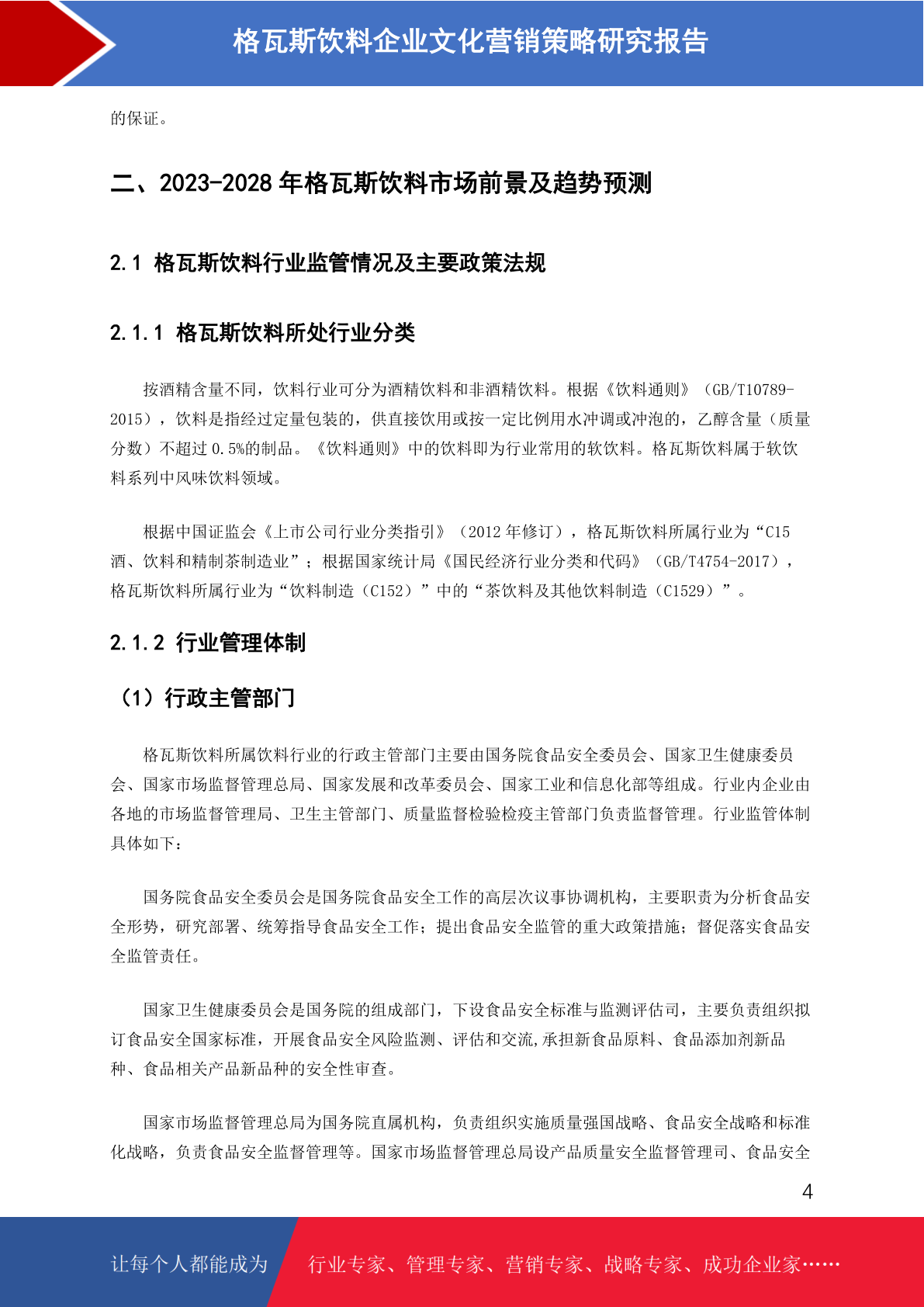 格瓦斯饮料企业文化营销策略研究报告

的保证。

二、2023-2028 年格瓦斯饮料市场前景及趋势预测

2.1 格瓦斯饮料行业监管情况及主要政策法规

2.1.1 格瓦斯饮料所处行业分类

按酒精含量不同，饮料行业可分为酒精饮料和非酒精饮料。根据《饮料通则》（GB/T10789-2015），饮料是指经过定量包装的，供直接饮用或按一定比例用水冲调或冲泡的，乙醇含量（质量分数）不超过 0.5%的制品。《饮料通则》中的饮料即为行业常用的软饮料。格瓦斯饮料属于软饮料系列中风味饮料领域。

根据中国证监会《上市公司行业分类指引》（2012 年修订），格瓦斯饮料所属行业为“C15 酒、饮料和精制茶制造业”；根据国家统计局《国民经济行业分类和代码》（GB/T4754-2017），格瓦斯饮料所属行业为“饮料制造（C152）”中的“茶饮料及其他饮料制造（C1529）”。

2.1.2 行业管理体制

（1）行政主管部门

格瓦斯饮料所属饮料行业的行政主管部门主要由国务院食品安全委员会、国家卫生健康委员会、国家市场监督管理总局、国家发展和改革委员会、国家工业和信息化部等组成。行业内企业由各地的市场监督管理局、卫生主管部门、质量监督检验检疫主管部门负责监督管理。行业监管体制具体如下：

国务院食品安全委员会是国务院食品安全工作的高层次议事协调机构，主要职责为分析食品安全形势，研究部署、统筹指导食品安全工作；提出食品安全监管的重大政策措施；督促落实食品安全监管责任。

国家卫生健康委员会是国务院的组成部门，下设食品安全标准与监测评估司，主要负责组织拟订食品安全国家标准，开展食品安全风险监测、评估和交流,承担新食品原料、食品添加剂新品种、食品相关产品新品种的安全性审查。

国家市场监督管理总局为国务院直属机构，负责组织实施质量强国战略、食品安全战略和标准化战略，负责食品安全监督管理等。国家市场监督管理总局设产品质量安全监督管理司、食品安全

4

让每个人都能成为 行业专家、管理专家、营销专家、战略专家、成功企业家……